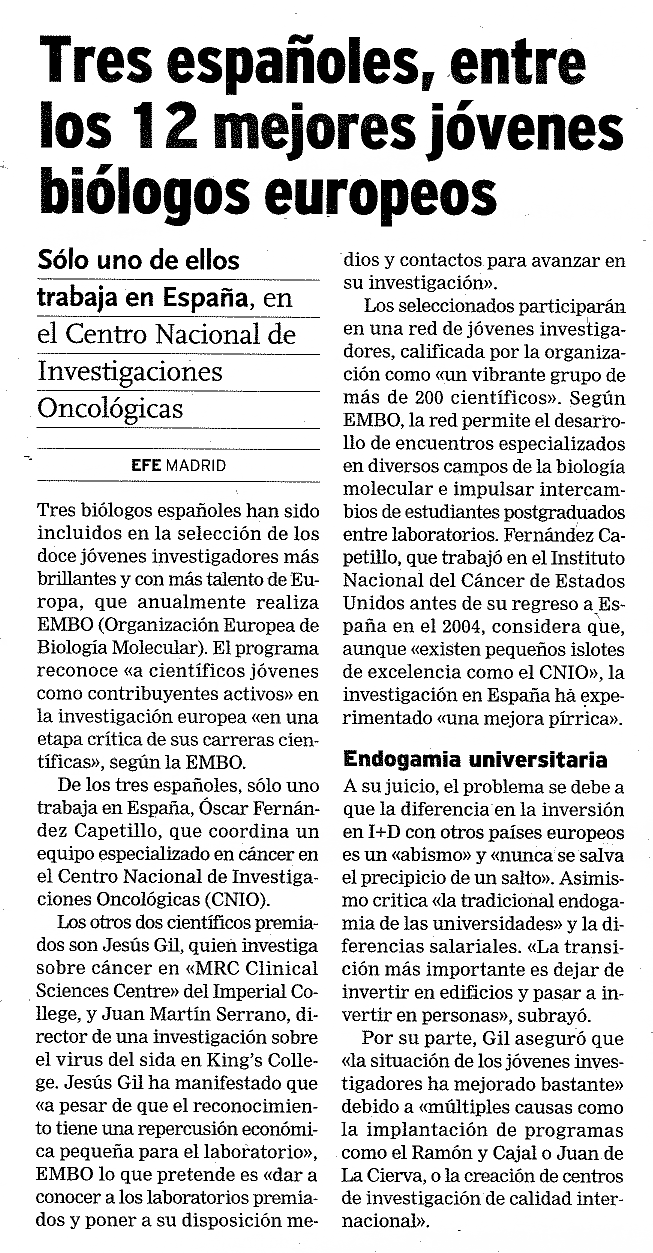 Tres españoles, entre los 12 mejores jóvenes biólogos europeos

Sólo uno de ellos trabaja en España, en el Centro Nacional de Investigaciones Oncológicas

EFE MADRID

Tres biólogos españoles han sido incluidos en la selección de los doce jóvenes investigadores más brillantes y con más talento de Europa, que anualmente realiza EMBO (Organización Europea de Biología Molecular). El programa reconoce «a científicos jóvenes como contribuyentes activos» en la investigación europea «en una etapa crítica de sus carreras científicas», según la EMBO.

De los tres españoles, sólo uno trabaja en España, Óscar Fernández Capetillo, que coordina un equipo especializado en cáncer en el Centro Nacional de Investigaciones Oncológicas (CNIO).

Los otros dos científicos premiados son Jesús Gil, quien investiga sobre cáncer en «MRC Clinical Sciences Centre» del Imperial College, y Juan Martín Serrano, director de una investigación sobre el virus del sida en King's College. Jesús Gil ha manifestado que «a pesar de que el reconocimiento tiene una repercusión económica pequeña para el laboratorio», EMBO lo que pretende es «dar a conocer a los laboratorios premiados y poner a su disposición medios y contactos para avanzar en su investigación».

Los seleccionados participarán en una red de jóvenes investigadores, calificada por la organización como «un vibrante grupo de más de 200 científicos». Según EMBO, la red permite el desarrollo de encuentros especializados en diversos campos de la biología molecular e impulsar intercambios de estudiantes postgraduados entre laboratorios. Fernández Capetillo, que trabajó en el Instituto Nacional del Cáncer de Estados Unidos antes de su regreso a España en el 2004, considera que, aunque «existen pequeños islotes de excelencia como el CNIO», la investigación en España ha experimentado «una mejora pírrica».

Endogamia universitaria

A su juicio, el problema se debe a que la diferencia en la inversión en I+D con otros países europeos es un «abismo» y «nunca se salva el precipicio de un salto». Asimismo critica «la tradicional endogamia de las universidades» y la diferencias salariales. «La transición más importante es dejar de invertir en edificios y pasar a invertir en personas», subrayó.

Por su parte, Gil aseguró que «la situación de los jóvenes investigadores ha mejorado bastante» debido a «múltiples causas como la implantación de programas como el Ramón y Cajal o Juan de La Cierva, o la creación de centros de investigación de calidad internacional».